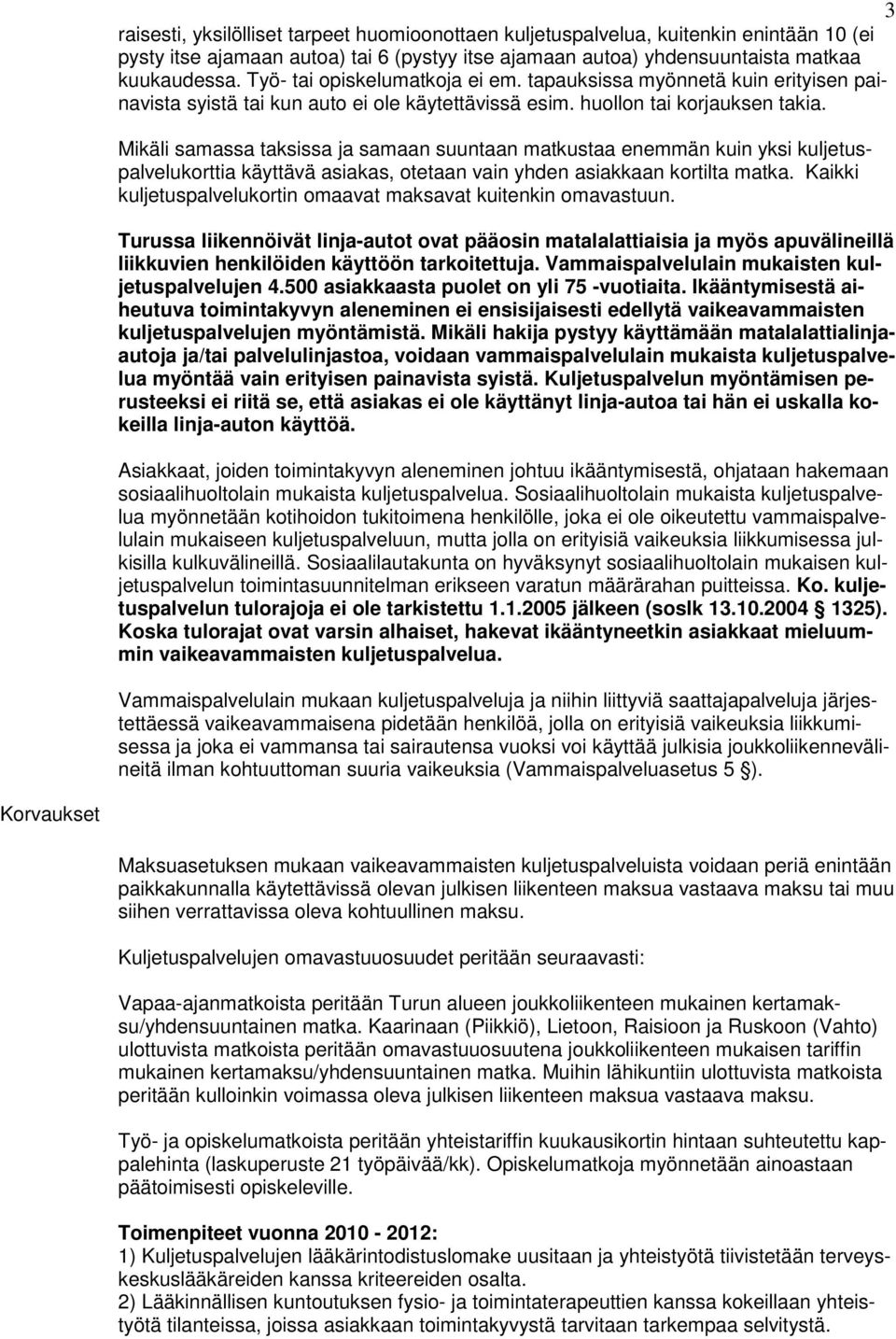 3

raisesti, yksilölliset tarpeet huomioonottaen kuljetuspalvelua, kuitenkin enintään 10 (ei pysty itse ajamaan autoa) tai 6 (pystyy itse ajamaan autoa) yhdensuuntaista matkaa kuukaudessa. Työ- tai opiskelumatkoja ei em. tapauksissa myönnetä kuin erityisen painavista syistä tai kun auto ei ole käytettävissä esim. huollon tai korjauksen takia.

Mikäli samassa taksissa ja samaan suuntaan matkustaa enemmän kuin yksi kuljetuspalvelukorttia käyttävä asiakas, otetaan vain yhden asiakkaan kortilta matka. Kaikki kuljetuspalvelukortin omaavat maksavat kuitenkin omavastuun.

Turussa liikennöivät linja-autot ovat pääosin matalalattiaisia ja myös apuvälineillä liikkuvien henkilöiden käyttöön tarkoitettuja. Vammaispalvelulain mukaisten kuljetuspalvelujen 4.500 asiakkaasta puolet on yli 75 -vuotiaita. Ikääntymisestä aiheutuva toimintakyvyn aleneminen ei ensisijaisesti edellytä vaikeavammaisten kuljetuspalvelujen myöntämistä. Mikäli hakija pystyy käyttämään matalalattialinja-autoja ja/tai palvelulinjastoa, voidaan vammaispalvelulain mukaista kuljetuspalvelua myöntää vain erityisen painavista syistä. Kuljetuspalvelun myöntämisen perusteeksi ei riitä se, että asiakas ei ole käyttänyt linja-autoa tai hän ei uskalla kokeilla linja-auton käyttöä.

Asiakkaat, joiden toimintakyvyn aleneminen johtuu ikääntymisestä, ohjataan hakemaan sosiaalihuoltolain mukaista kuljetuspalvelua. Sosiaalihuoltolain mukaista kuljetuspalvelua myönnetään kotihoidon tukitoimena henkilölle, joka ei ole oikeutettu vammaispalvelulain mukaiseen kuljetuspalveluun, mutta jolla on erityisiä vaikeuksia liikkumisessa julkisilla kulkuvälineillä. Sosiaalilautakunta on hyväksynyt sosiaalihuoltolain mukaisen kuljetuspalvelun toimintasuunnitelman erikseen varatun määrärahan puitteissa. Ko. kuljetuspalvelun tulorajoja ei ole tarkistettu 1.1.2005 jälkeen (soslk 13.10.2004 § 1325). Koska tulorajat ovat varsin alhaiset, hakevat ikääntyneetkin asiakkaat mieluummin vaikeavammaisten kuljetuspalvelua.

Vammaispalvelulain mukaan kuljetuspalveluja ja niihin liittyviä saattajapalveluja järjestettäessä vaikeavammaisena pidetään henkilöä, jolla on erityisiä vaikeuksia liikkumisessa ja joka ei vammansa tai sairautensa vuoksi voi käyttää julkisia joukkoliikennevälineitä ilman kohtuuttoman suuria vaikeuksia (Vammaispalveluasetus 5 §).

Korvaukset

Maksuasetuksen mukaan vaikeavammaisten kuljetuspalveluista voidaan periä enintään paikkakunnalla käytettävissä olevan julkisen liikenteen maksua vastaava maksu tai muu siihen verrattavissa oleva kohtuullinen maksu.

Kuljetuspalvelujen omavastuuosuudet peritään seuraavasti:

Vapaa-ajanmatkoista peritään Turun alueen joukkoliikenteen mukainen kertamaksu/yhdensuuntainen matka. Kaarinaan (Piikkiö), Lietoon, Raisioon ja Ruskoon (Vahto) ulottuvista matkoista peritään omavastuuosuutena joukkoliikenteen mukaisen tariffin mukainen kertamaksu/yhdensuuntainen matka. Muihin lähikuntiin ulottuvista matkoista peritään kulloinkin voimassa oleva julkisen liikenteen maksua vastaava maksu.

Työ- ja opiskelumatkoista peritään yhteistariffin kuukausikortin hintaan suhteutettu kappalehinta (laskuperuste 21 työpäivää/kk). Opiskelumatkoja myönnetään ainoastaan päätoimisesti opiskeleville.

Toimenpiteet vuonna 2010 - 2012:
1) Kuljetuspalvelujen lääkärintodistuslomake uusitaan ja yhteistyötä tiivistetään terveyskeskuslääkäreiden kanssa kriteereiden osalta.
2) Lääkinnällisen kuntoutuksen fysio- ja toimintaterapeuttien kanssa kokeillaan yhteistyötä tilanteissa, joissa asiakkaan toimintakyvystä tarvitaan tarkempaa selvitystä.